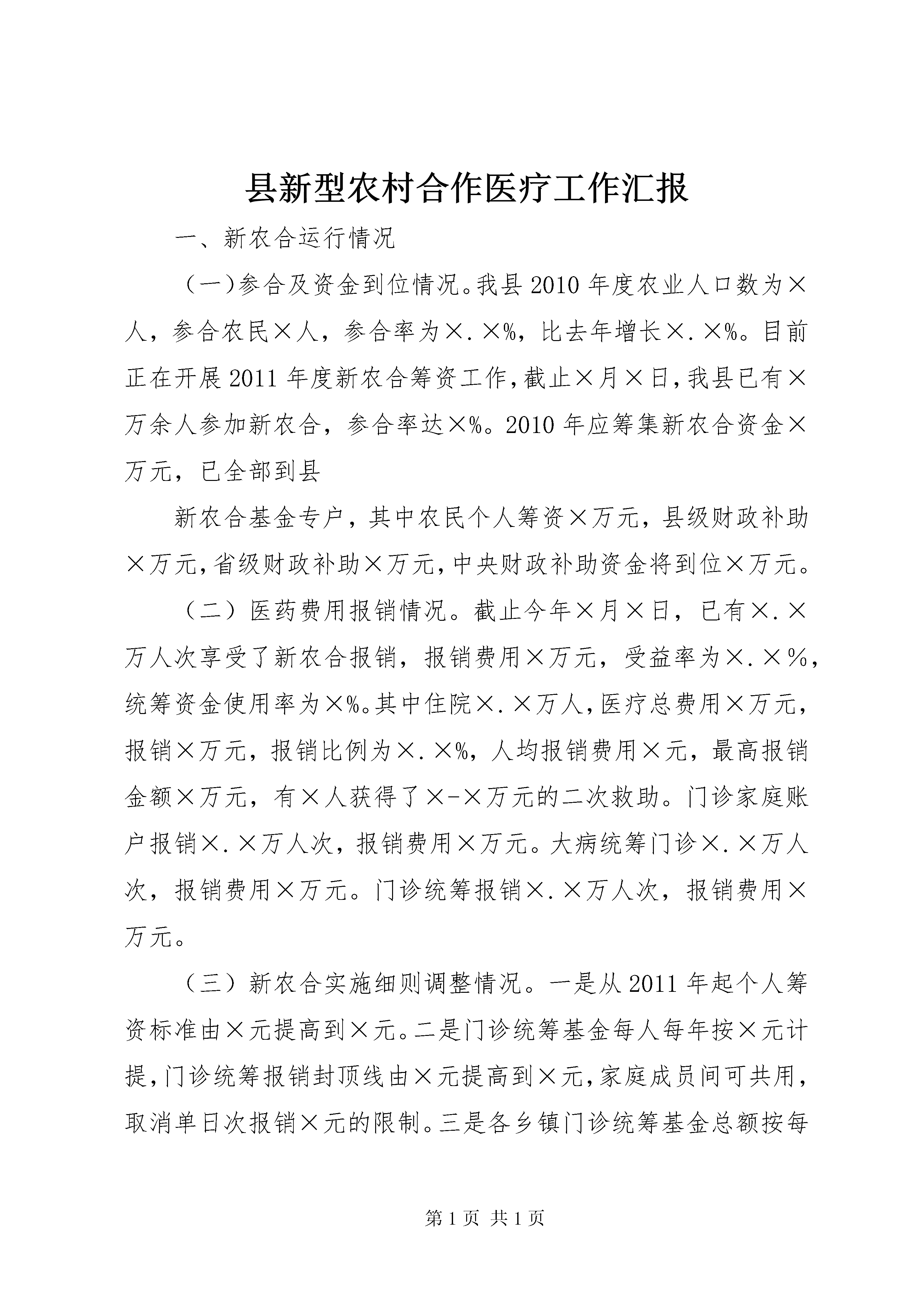 县新型农村合作医疗工作汇报

一、新农合运行情况

（一）参合及资金到位情况。我县2010年度农业人口数为×人，参合农民×人，参合率为×.×%，比去年增长×.×%。目前正在开展2011年度新农合筹资工作，截止×月×日，我县已有×万余人参加新农合，参合率达×%。2010年应筹集新农合资金×万元，已全部到县

新农合基金专户，其中农民个人筹资×万元，县级财政补助×万元，省级财政补助×万元，中央财政补助资金将到位×万元。

（二）医药费用报销情况。截止今年×月×日，已有×.×万人次享受了新农合报销，报销费用×万元，受益率为×.×%，统筹资金使用率为×%。其中住院×.×万人，医疗总费用×万元，报销×万元，报销比例为×.×%，人均报销费用×元，最高报销金额×万元，有×人获得了×-×万元的二次救助。门诊家庭账户报销×.×万人次，报销费用×万元。大病统筹门诊×.×万人次，报销费用×万元。门诊统筹报销×.×万人次，报销费用×万元。

（三）新农合实施细则调整情况。一是从2011年起个人筹资标准由×元提高到×元。二是门诊统筹基金每人每年按×元计提，门诊统筹报销封顶线由×元提高到×元，家庭成员间可共用，取消单日次报销×元的限制。三是各乡镇门诊统筹基金总额按每

第1页 共1页